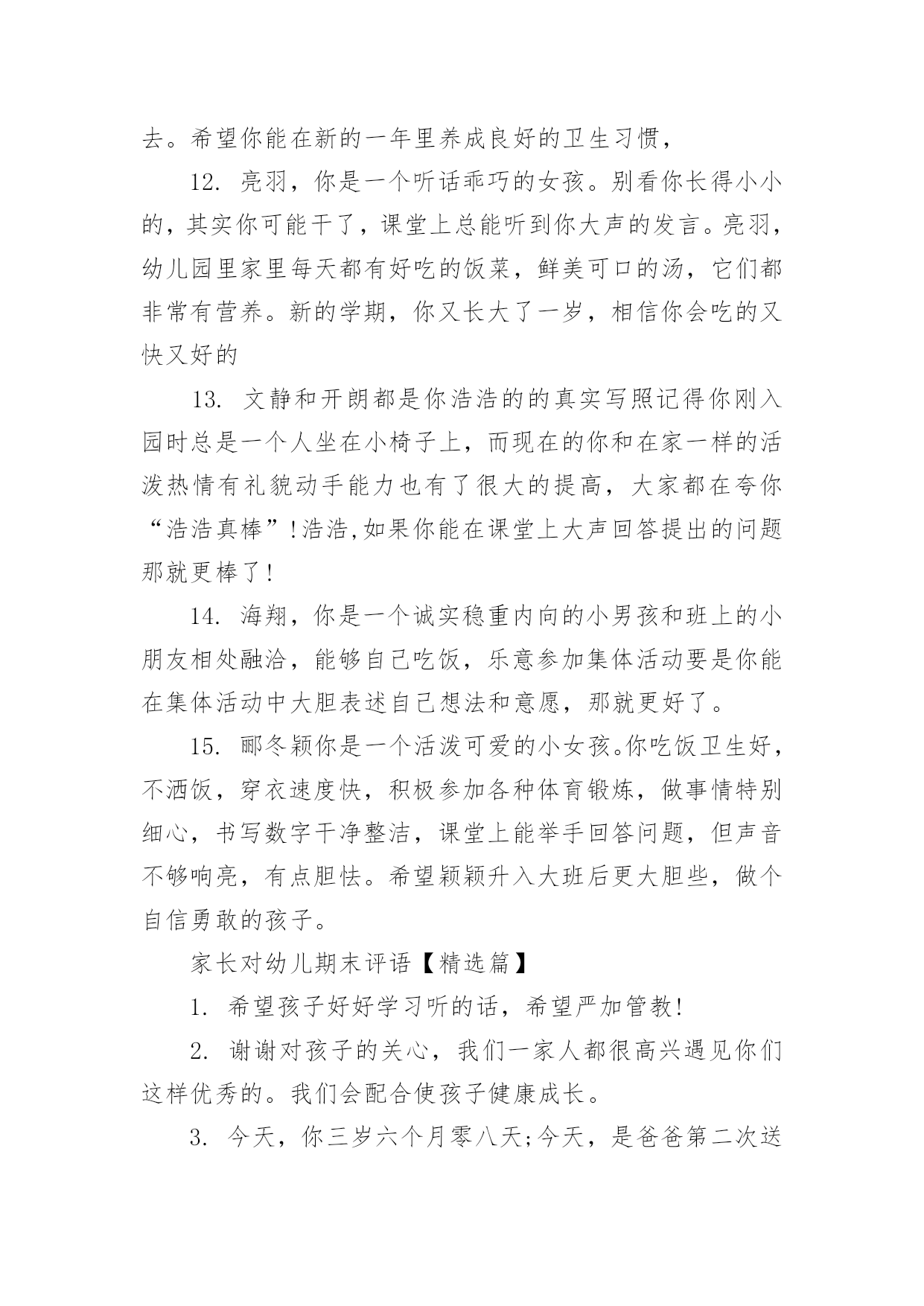 去。希望你能在新的一年里养成良好的卫生习惯，

12. 亮羽，你是一个听话乖巧的女孩。别看你长得小小的，其实你可能干了，课堂上总能听到你大声的发言。亮羽，幼儿园里家里每天都有好吃的饭菜，鲜美可口的汤，它们都非常有营养。新的学期，你又长大了一岁，相信你会吃的又快又好的

13. 文静和开朗都是你浩浩的的真实写照记得你刚入园时总是一个人坐在小椅子上，而现在的你和在家一样的活泼热情有礼貌动手能力也有了很大的提高，大家都在夸你“浩浩真棒”!浩浩,如果你能在课堂上大声回答提出的问题那就更棒了!

14. 海翔，你是一个诚实稳重内向的小男孩和班上的小朋友相处融洽，能够自己吃饭，乐意参加集体活动要是你能在集体活动中大胆表述自己想法和意愿，那就更好了。

15. 郦冬颖你是一个活泼可爱的小女孩。你吃饭卫生好，不洒饭，穿衣速度快，积极参加各种体育锻炼，做事情特别细心，书写数字干净整洁，课堂上能举手回答问题，但声音不够响亮，有点胆怯。希望颖颖升入大班后更大胆些，做个自信勇敢的孩子。

家长对幼儿期末评语【精选篇】

1. 希望孩子好好学习听的话，希望严加管教!

2. 谢谢对孩子的关心，我们一家人都很高兴遇见你们这样优秀的。我们会配合使孩子健康成长。

3. 今天，你三岁六个月零八天;今天，是爸爸第二次送